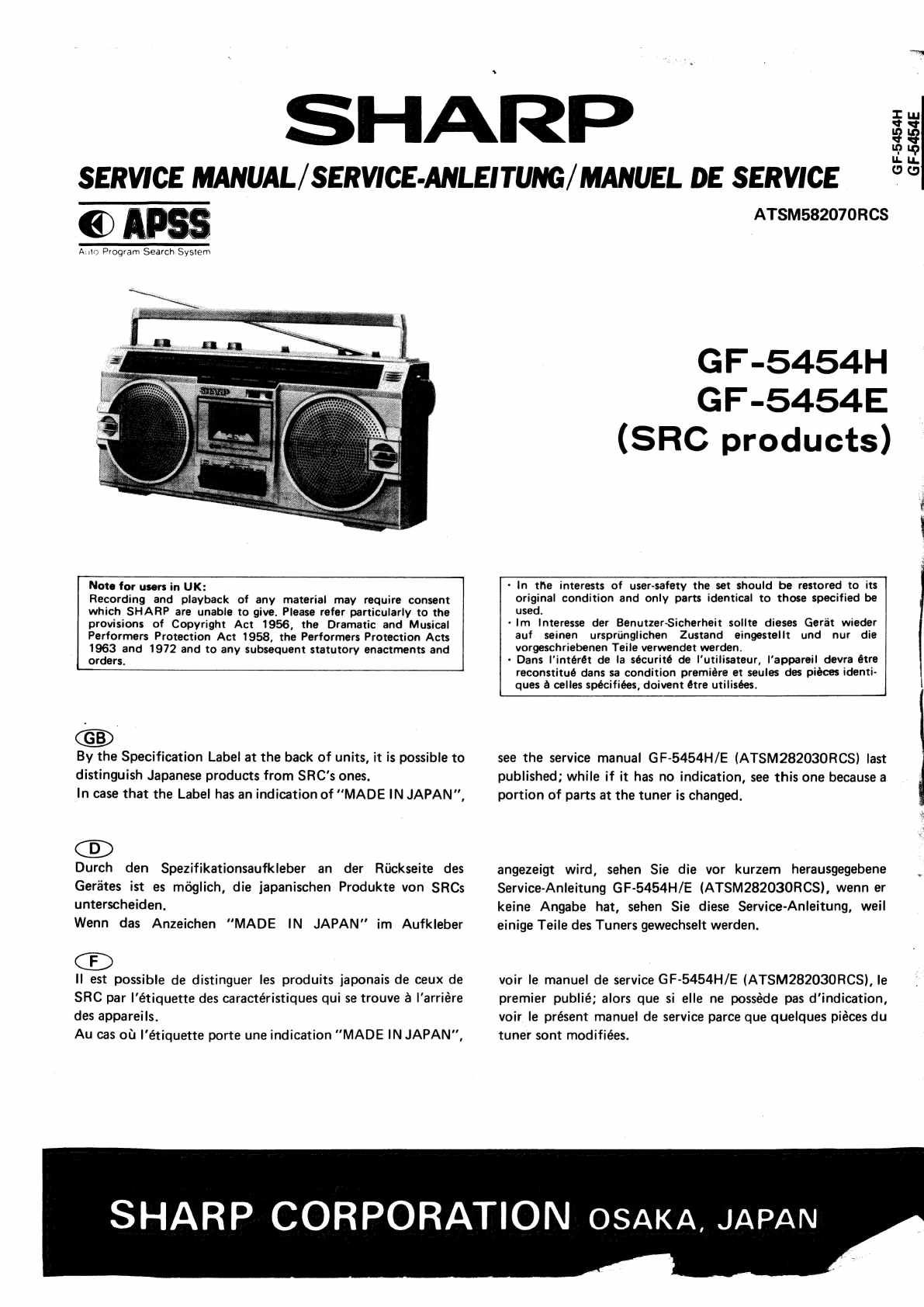 SHARP

GF-5454H
GF-5454E

SERVICE MANUAL/SERVICE-ANLEITUNG/MANUEL DE SERVICE

APSS
Auto Program Search System

ATSM582070RCS

SHARP

GF-5454H
GF-5454E
(SRC products)

Note for users in UK:
Recording and playback of any material may require consent which SHARP are unable to give. Please refer particularly to the provisions of Copyright Act 1956, the Dramatic and Musical Performers Protection Act 1958, the Performers Protection Acts 1963 and 1972 and to any subsequent statutory enactments and orders.

· In the interests of user-safety the set should be restored to its original condition and only parts identical to those specified be used.
· Im Interesse der Benutzer-Sicherheit sollte dieses Gerät wieder auf seinen ursprünglichen Zustand eingestellt und nur die vorgeschriebenen Teile verwendet werden.
· Dans l'intérêt de la sécurité de l'utilisateur, l'appareil devra être reconstitué dans sa condition première et seules des pièces identiques à celles spécifiées, doivent être utilisées.

GB
By the Specification Label at the back of units, it is possible to distinguish Japanese products from SRC's ones.
In case that the Label has an indication of "MADE IN JAPAN", see the service manual GF-5454H/E (ATSM282030RCS) last published; while if it has no indication, see this one because a portion of parts at the tuner is changed.

D
Durch den Spezifikationsaufkleber an der Rückseite des Gerätes ist es möglich, die japanischen Produkte von SRCs unterscheiden.
Wenn das Anzeichen "MADE IN JAPAN" im Aufkleber angezeigt wird, sehen Sie die vor kurzem herausgegebene Service-Anleitung GF-5454H/E (ATSM282030RCS), wenn er keine Angabe hat, sehen Sie diese Service-Anleitung, weil einige Teile des Tuners gewechselt werden.

F
Il est possible de distinguer les produits japonais de ceux de SRC par l'étiquette des caractéristiques qui se trouve à l'arrière des appareils.
Au cas où l'étiquette porte une indication "MADE IN JAPAN", voir le manuel de service GF-5454H/E (ATSM282030RCS), le premier publié; alors que si elle ne possède pas d'indication, voir le présent manuel de service parce que quelques pièces du tuner sont modifiées.

SHARP CORPORATION OSAKA, JAPAN